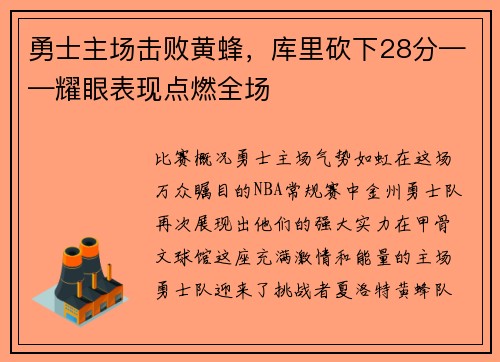 勇士主场击败黄蜂，库里砍下28分——耀眼表现点燃全场

比赛概况勇士主场气势如虹在这场万众瞩目的NBA常规赛中金州勇士队再次展现出他们的强大实力在甲骨文球馆这座充满激情和能量的主场勇士队迎来了挑战者夏洛特黄蜂队